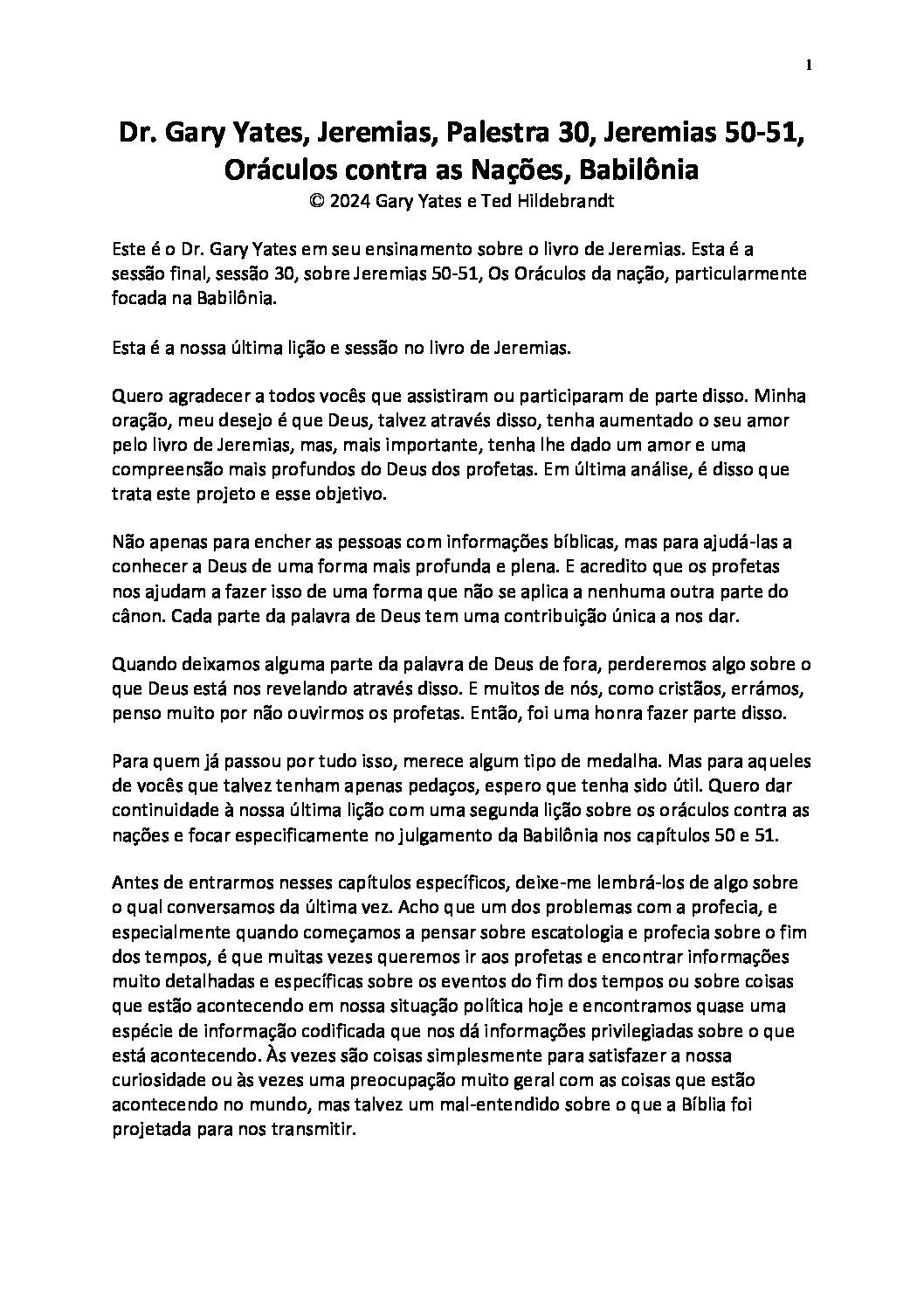 1

Dr. Gary Yates, Jeremias, Palestra 30, Jeremias 50-51, Oráculos contra as Nações, Babilônia
© 2024 Gary Yates e Ted Hildebrandt

Este é o Dr. Gary Yates em seu ensinamento sobre o livro de Jeremias. Esta é a sessão final, sessão 30, sobre Jeremias 50-51, Os Oráculos da nação, particularmente focada na Babilônia.

Esta é a nossa última lição e sessão no livro de Jeremias.

Quero agradecer a todos vocês que assistiram ou participaram de parte disso. Minha oração, meu desejo é que Deus, talvez através disso, tenha aumentado o seu amor pelo livro de Jeremias, mas, mais importante, tenha lhe dado um amor e uma compreensão mais profundos do Deus dos profetas. Em última análise, é disso que trata este projeto e esse objetivo.

Não apenas para encher as pessoas com informações bíblicas, mas para ajudá-las a conhecer a Deus de uma forma mais profunda e plena. E acredito que os profetas nos ajudam a fazer isso de uma forma que não se aplica a nenhuma outra parte do cânon. Cada parte da palavra de Deus tem uma contribuição única a nos dar.

Quando deixamos alguma parte da palavra de Deus de fora, perderemos algo sobre o que Deus está nos revelando através disso. E muitos de nós, como cristãos, errámos, penso muito por não ouvirmos os profetas. Então, foi uma honra fazer parte disso.

Para quem já passou por tudo isso, merece algum tipo de medalha. Mas para aqueles de vocês que talvez tenham apenas pedaços, espero que tenha sido útil. Quero dar continuidade à nossa última lição com uma segunda lição sobre os oráculos contra as nações e focar especificamente no julgamento da Babilônia nos capítulos 50 e 51.

Antes de entrarmos nesses capítulos específicos, deixe-me lembrá-los de algo sobre o qual conversamos da última vez. Acho que um dos problemas com a profecia, e especialmente quando começamos a pensar sobre escatologia e profecia sobre o fim dos tempos, é que muitas vezes queremos ir aos profetas e encontrar informações muito detalhadas e específicas sobre os eventos do fim dos tempos ou sobre coisas que estão acontecendo em nossa situação política hoje e encontramos quase uma espécie de informação codificada que nos dá informações privilegiadas sobre o que está acontecendo. Às vezes são coisas simplesmente para satisfazer a nossa curiosidade ou às vezes uma preocupação muito geral com as coisas que estão acontecendo no mundo, mas talvez um mal-entendido sobre o que a Bíblia foi projetada para nos transmitir.